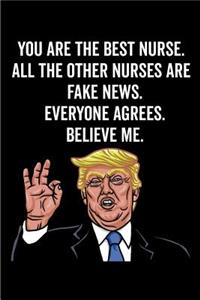 YOU ARE THE BEST NURSE. ALL THE OTHER NURSES ARE FAKE NEWS. EVERYONE AGREES. BELIEVE ME.